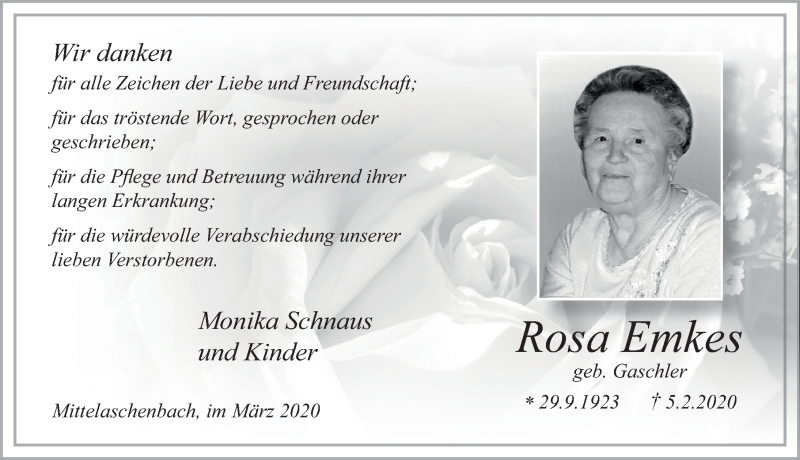 Wir danken
für alle Zeichen der Liebe und Freundschaft;

für das tröstende Wort, gesprochen oder geschrieben;

für die Pflege und Betreuung während ihrer langen Erkrankung;

für die würdevolle Verabschiedung unserer lieben Verstorbenen.

Monika Schnaus
und Kinder

Mittelaschenbach, im März 2020

Rosa Emkes
geb. Gaschler
* 29.9.1923 † 5.2.2020